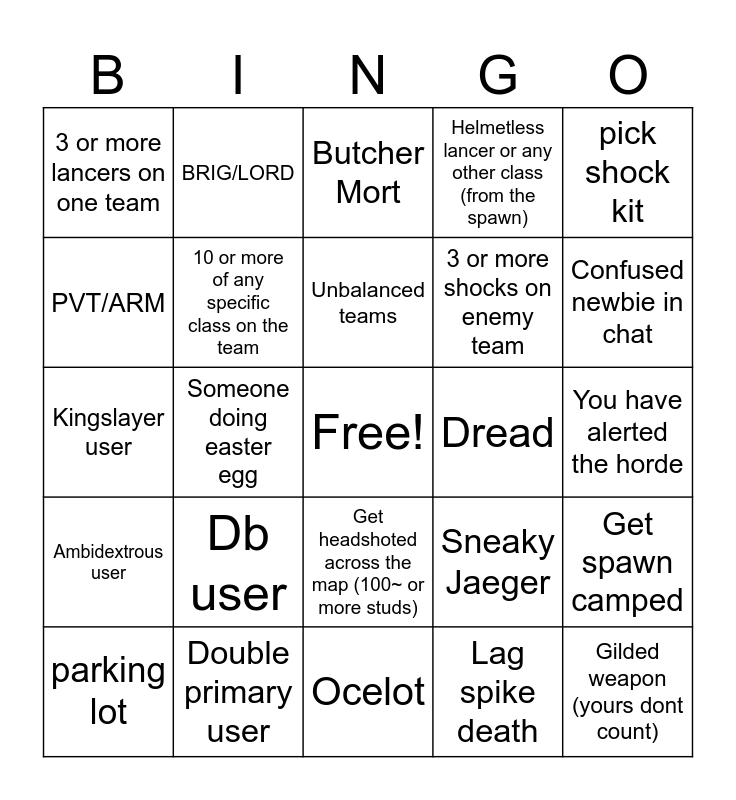 | B | I | N | G | O |
|---|---|---|---|---|
| 3 or more lancers on one team | BRIG/LORD | Butcher Mort | Helmetless lancer or any other class (from the spawn) | pick shock kit |
| PVT/ARM | 10 or more of any specific class on the team | Unbalanced teams | 3 or more shocks on enemy team | Confused newbie in chat |
| Kingslayer user | Someone doing easter egg | Free! | Dread | You have alerted the horde |
| Ambidextrous user | Db user | Get headshoted across the map (100~ or more studs) | Sneaky Jaeger | Get spawn camped |
| parking lot | Double primary user | Ocelot | Lag spike death | Gilded weapon (yours dont count) |